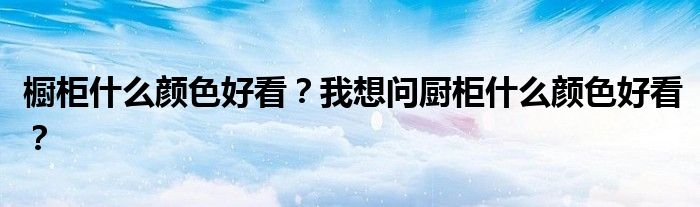 橱柜什么颜色好看？我想问厨柜什么颜色好看？